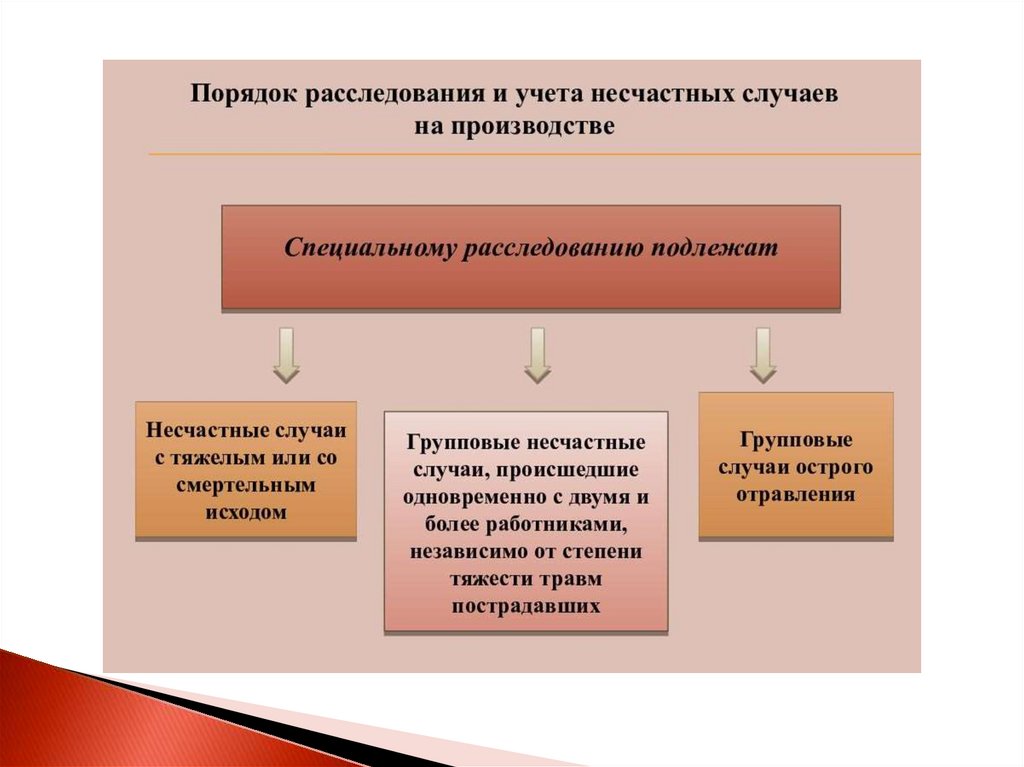 Порядок расследования и учета несчастных случаев на производстве

Специальному расследованию подлежат

Несчастные случаи с тяжелым или со смертельным исходом

Групповые несчастные случаи, происшедшие одновременно с двумя и более работниками, независимо от степени тяжести травм пострадавших

Групповые случаи острого отравления